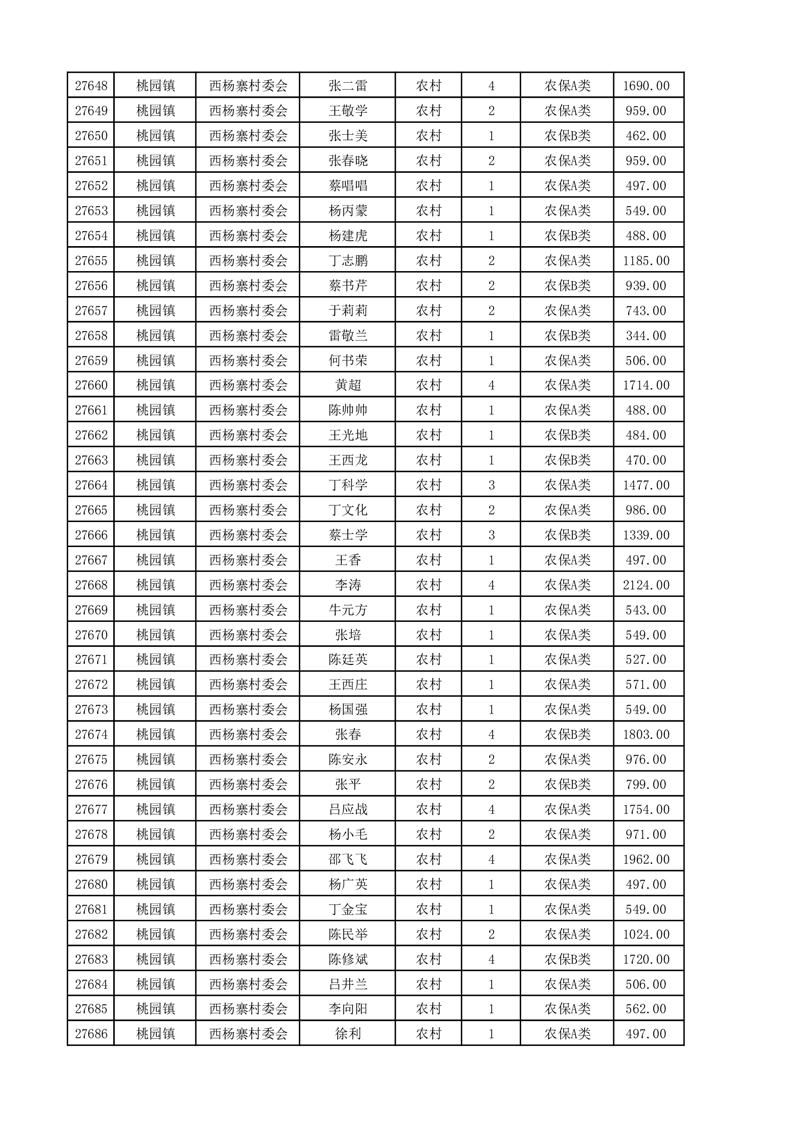 | 27648 | 桃园镇 | 西杨寨村委会 | 张二雷 | 农村 | 4 | 农保A类 | 1690.00 |
|---|---|---|---|---|---|---|---|
| 27649 | 桃园镇 | 西杨寨村委会 | 王敬学 | 农村 | 2 | 农保A类 | 959.00 |
| 27650 | 桃园镇 | 西杨寨村委会 | 张士美 | 农村 | 1 | 农保B类 | 462.00 |
| 27651 | 桃园镇 | 西杨寨村委会 | 张春晓 | 农村 | 2 | 农保A类 | 959.00 |
| 27652 | 桃园镇 | 西杨寨村委会 | 蔡唱唱 | 农村 | 1 | 农保A类 | 497.00 |
| 27653 | 桃园镇 | 西杨寨村委会 | 杨丙蒙 | 农村 | 1 | 农保A类 | 549.00 |
| 27654 | 桃园镇 | 西杨寨村委会 | 杨建虎 | 农村 | 1 | 农保B类 | 488.00 |
| 27655 | 桃园镇 | 西杨寨村委会 | 丁志鹏 | 农村 | 2 | 农保A类 | 1185.00 |
| 27656 | 桃园镇 | 西杨寨村委会 | 蔡书芹 | 农村 | 2 | 农保B类 | 939.00 |
| 27657 | 桃园镇 | 西杨寨村委会 | 于莉莉 | 农村 | 2 | 农保A类 | 743.00 |
| 27658 | 桃园镇 | 西杨寨村委会 | 雷敬兰 | 农村 | 1 | 农保B类 | 344.00 |
| 27659 | 桃园镇 | 西杨寨村委会 | 何书荣 | 农村 | 1 | 农保A类 | 506.00 |
| 27660 | 桃园镇 | 西杨寨村委会 | 黄超 | 农村 | 4 | 农保A类 | 1714.00 |
| 27661 | 桃园镇 | 西杨寨村委会 | 陈帅帅 | 农村 | 1 | 农保A类 | 488.00 |
| 27662 | 桃园镇 | 西杨寨村委会 | 王光地 | 农村 | 1 | 农保B类 | 484.00 |
| 27663 | 桃园镇 | 西杨寨村委会 | 王西龙 | 农村 | 1 | 农保B类 | 470.00 |
| 27664 | 桃园镇 | 西杨寨村委会 | 丁科学 | 农村 | 3 | 农保A类 | 1477.00 |
| 27665 | 桃园镇 | 西杨寨村委会 | 丁文化 | 农村 | 2 | 农保A类 | 986.00 |
| 27666 | 桃园镇 | 西杨寨村委会 | 蔡士学 | 农村 | 3 | 农保B类 | 1339.00 |
| 27667 | 桃园镇 | 西杨寨村委会 | 王香 | 农村 | 1 | 农保A类 | 497.00 |
| 27668 | 桃园镇 | 西杨寨村委会 | 李涛 | 农村 | 4 | 农保A类 | 2124.00 |
| 27669 | 桃园镇 | 西杨寨村委会 | 牛元方 | 农村 | 1 | 农保A类 | 543.00 |
| 27670 | 桃园镇 | 西杨寨村委会 | 张培 | 农村 | 1 | 农保A类 | 549.00 |
| 27671 | 桃园镇 | 西杨寨村委会 | 陈廷英 | 农村 | 1 | 农保A类 | 527.00 |
| 27672 | 桃园镇 | 西杨寨村委会 | 王西庄 | 农村 | 1 | 农保A类 | 571.00 |
| 27673 | 桃园镇 | 西杨寨村委会 | 杨国强 | 农村 | 1 | 农保A类 | 549.00 |
| 27674 | 桃园镇 | 西杨寨村委会 | 张春 | 农村 | 4 | 农保B类 | 1803.00 |
| 27675 | 桃园镇 | 西杨寨村委会 | 陈安永 | 农村 | 2 | 农保A类 | 976.00 |
| 27676 | 桃园镇 | 西杨寨村委会 | 张平 | 农村 | 2 | 农保B类 | 799.00 |
| 27677 | 桃园镇 | 西杨寨村委会 | 吕应战 | 农村 | 4 | 农保A类 | 1754.00 |
| 27678 | 桃园镇 | 西杨寨村委会 | 杨小毛 | 农村 | 2 | 农保A类 | 971.00 |
| 27679 | 桃园镇 | 西杨寨村委会 | 邵飞飞 | 农村 | 4 | 农保A类 | 1962.00 |
| 27680 | 桃园镇 | 西杨寨村委会 | 杨广英 | 农村 | 1 | 农保A类 | 497.00 |
| 27681 | 桃园镇 | 西杨寨村委会 | 丁金宝 | 农村 | 1 | 农保A类 | 549.00 |
| 27682 | 桃园镇 | 西杨寨村委会 | 陈民举 | 农村 | 2 | 农保A类 | 1024.00 |
| 27683 | 桃园镇 | 西杨寨村委会 | 陈修斌 | 农村 | 4 | 农保B类 | 1720.00 |
| 27684 | 桃园镇 | 西杨寨村委会 | 吕井兰 | 农村 | 1 | 农保A类 | 506.00 |
| 27685 | 桃园镇 | 西杨寨村委会 | 李向阳 | 农村 | 1 | 农保A类 | 562.00 |
| 27686 | 桃园镇 | 西杨寨村委会 | 徐利 | 农村 | 1 | 农保A类 | 497.00 |